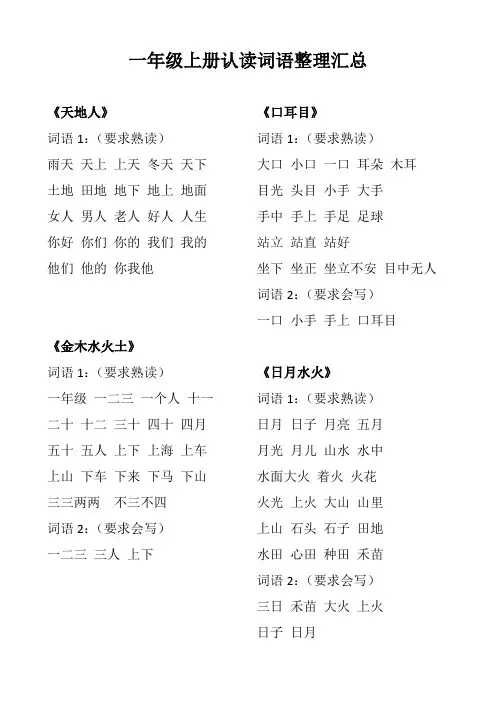 一年级上册认读词语整理汇总

《天地人》

词语 1：（要求熟读）

雨天 天上 上天 冬天 天下

土地 田地 地下 地上 地面

女人 男人 老人 好人 人生

你好 你们 你的 我们 我的

他们 他的 你我他

《金木水火土》

词语 1：（要求熟读）

一年级 一二三 一个人 十一

二十 十二 三十 四十 四月

五十 五人 上下 上海 上车

上山 下车 下来 下马 下山

三三两两 不三不四

词语 2：（要求会写）

一二三 三人 上下

《口耳目》

词语 1：（要求熟读）

大口 小口 一口 耳朵 木耳

目光 头目 小手 大手

手中 手上 手足 足球

站立 站直 站好

坐下 坐正 坐立不安 目中无人

词语 2：（要求会写）

一口 小手 手上 口耳目

《日月水火》

词语 1：（要求熟读）

日月 日子 月亮 五月

月光 月儿 山水 水中

水面大火 着火 火花

火光 上火 大山 山里

上山 石头 石子 田地

水田 心田 种田 禾苗

词语 2：（要求会写）

三日 禾苗 大火 上火

日子 日月